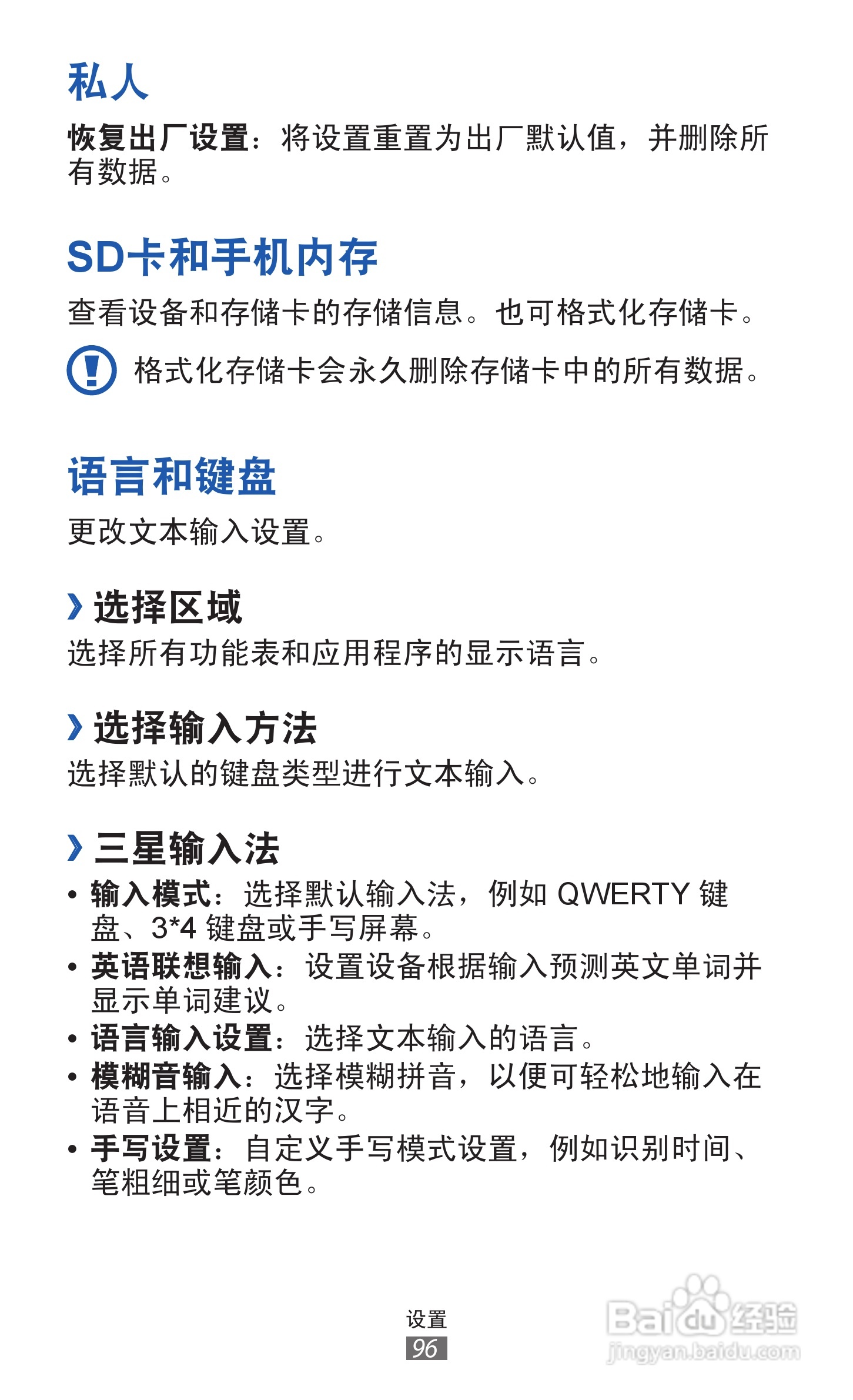 私人

恢复出厂设置：将设置重置为出厂默认值，并删除所有数据。

SD卡和手机内存

查看设备和存储卡的存储信息。也可格式化存储卡。

格式化存储卡会永久删除存储卡中的所有数据。

语言和键盘

更改文本输入设置。

› 选择区域

选择所有功能表和应用程序的显示语言。

› 选择输入方法

选择默认的键盘类型进行文本输入。

› 三星输入法

• 输入模式：选择默认输入法，例如QWERTY键盘、3*4键盘或手写屏幕。
• 英语联想输入：设置设备根据输入预测英文单词并显示单词建议。
• 语言输入设置：选择文本输入的语言。
• 模糊音输入：选择模糊拼音，以便可轻松地输入在语音上相近的汉字。
• 手写设置：自定义手写模式设置，例如识别时间、笔粗细或笔颜色。

设置
96

Baidu经验
jingyan.baidu.com